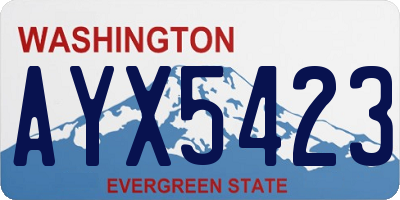 WASHINGTON
AYX5423
EVERGREEN STATE